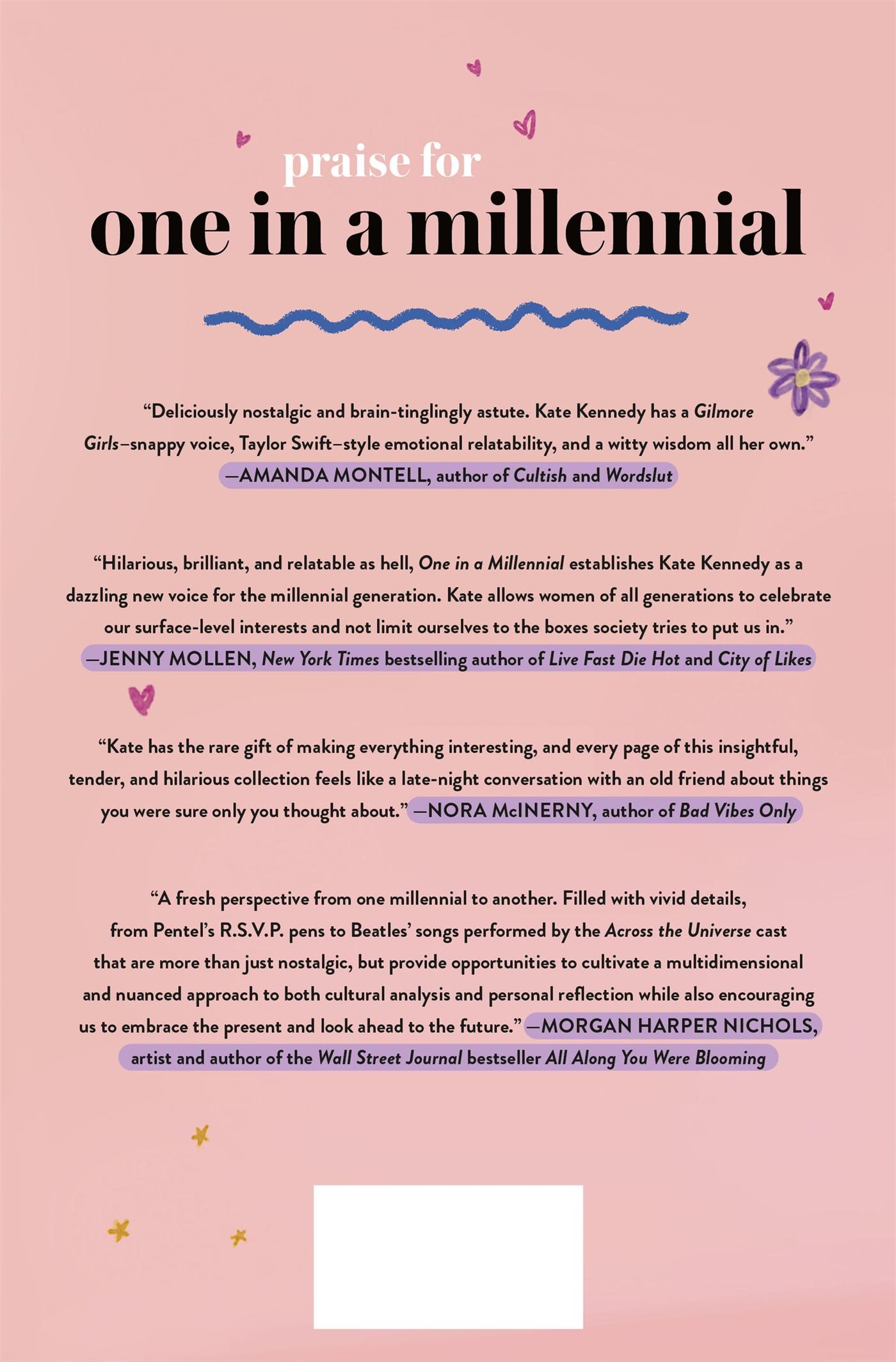 praise for
one in a millennial

“Deliciously nostalgic and brain-tinglingly astute. Kate Kennedy has a Gilmore Girls–snappy voice, Taylor Swift–style emotional relatability, and a witty wisdom all her own.”
—AMANDA MONTELL, author of Cultish and Wordslut

“Hilarious, brilliant, and relatable as hell, One in a Millennial establishes Kate Kennedy as a dazzling new voice for the millennial generation. Kate allows women of all generations to celebrate our surface-level interests and not limit ourselves to the boxes society tries to put us in.”
—JENNY MOLLEN, New York Times bestselling author of Live Fast Die Hot and City of Likes

“Kate has the rare gift of making everything interesting, and every page of this insightful, tender, and hilarious collection feels like a late-night conversation with an old friend about things you were sure only you thought about.” —NORA McINERNY, author of Bad Vibes Only

“A fresh perspective from one millennial to another. Filled with vivid details, from Pentel’s R.S.V.P. pens to Beatles’ songs performed by the Across the Universe cast that are more than just nostalgic, but provide opportunities to cultivate a multidimensional and nuanced approach to both cultural analysis and personal reflection while also encouraging us to embrace the present and look ahead to the future.” —MORGAN HARPER NICHOLS, artist and author of the Wall Street Journal bestseller All Along You Were Blooming